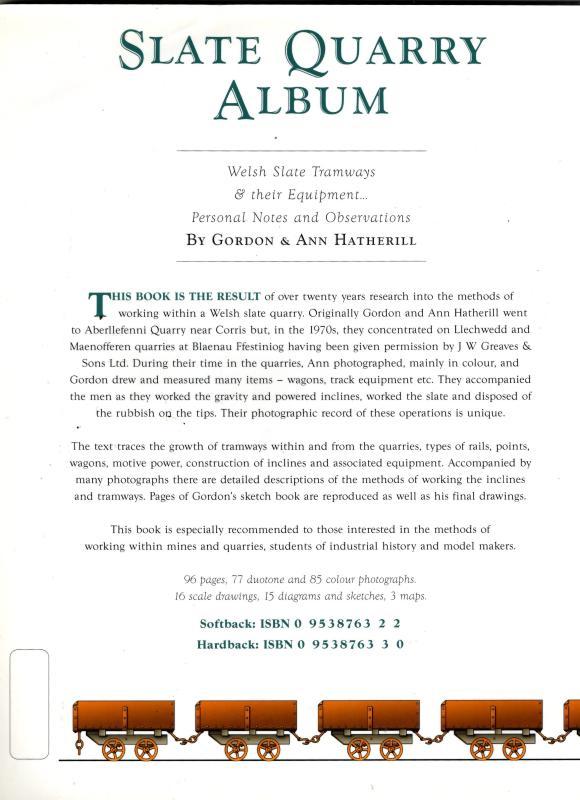 SLATE QUARRY ALBUM

Welsh Slate Tramways
& their Equipment...
Personal Notes and Observations
BY GORDON & ANN HATHERILL

THIS BOOK IS THE RESULT of over twenty years research into the methods of working within a Welsh slate quarry. Originally Gordon and Ann Hatherill went to Aberllefenni Quarry near Corris but, in the 1970s, they concentrated on Llechwedd and Maenofferen quarries at Blaenau Ffestiniog having been given permission by J W Greaves & Sons Ltd. During their time in the quarries, Ann photographed, mainly in colour, and Gordon drew and measured many items – wagons, track equipment etc. They accompanied the men as they worked the gravity and powered inclines, worked the slate and disposed of the rubbish on the tips. Their photographic record of these operations is unique.

The text traces the growth of tramways within and from the quarries, types of rails, points, wagons, motive power, construction of inclines and associated equipment. Accompanied by many photographs there are detailed descriptions of the methods of working the inclines and tramways. Pages of Gordon's sketch book are reproduced as well as his final drawings.

This book is especially recommended to those interested in the methods of working within mines and quarries, students of industrial history and model makers.

96 pages, 77 duotone and 85 colour photographs.
16 scale drawings, 15 diagrams and sketches, 3 maps.

Softback: ISBN 0 9538763 2 2
Hardback: ISBN 0 9538763 3 0